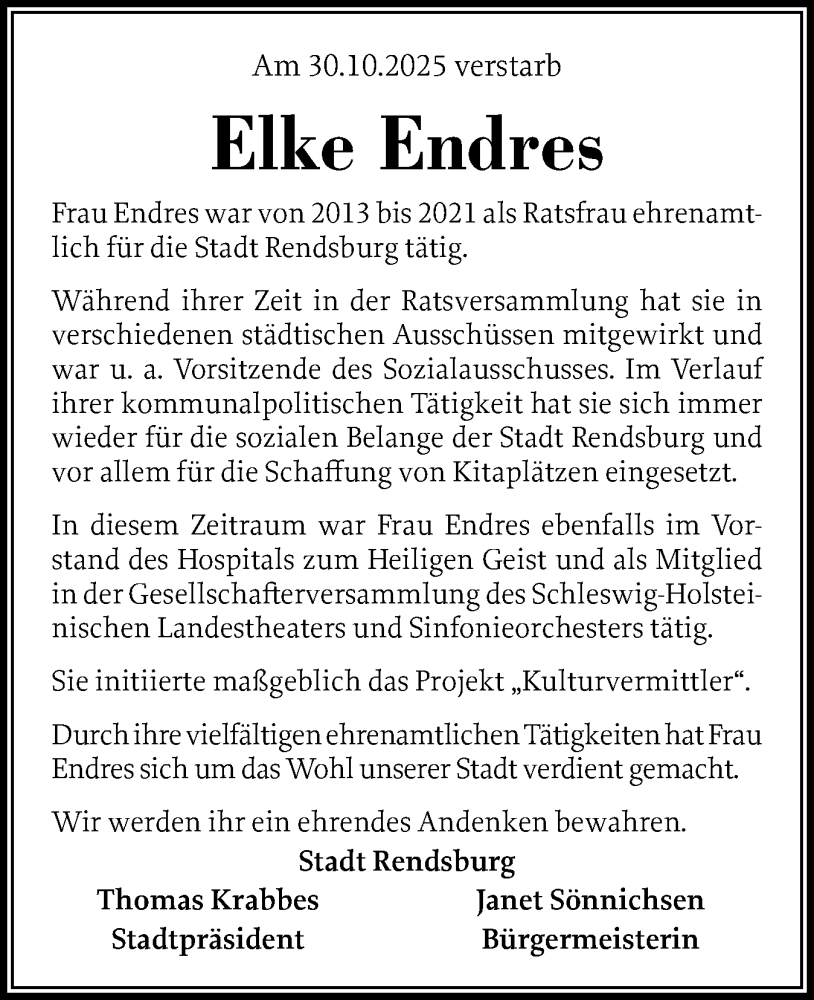 Am 30.10.2025 verstarb

Elke Endres

Frau Endres war von 2013 bis 2021 als Ratsfrau ehrenamtlich für die Stadt Rendsburg tätig.

Während ihrer Zeit in der Ratsversammlung hat sie in verschiedenen städtischen Ausschüssen mitgewirkt und war u. a. Vorsitzende des Sozialausschusses. Im Verlauf ihrer kommunalpolitischen Tätigkeit hat sie sich immer wieder für die sozialen Belange der Stadt Rendsburg und vor allem für die Schaffung von Kitaplätzen eingesetzt.

In diesem Zeitraum war Frau Endres ebenfalls im Vorstand des Hospitals zum Heiligen Geist und als Mitglied in der Gesellschafterversammlung des Schleswig-Holsteinischen Landestheaters und Sinfonieorchesters tätig.

Sie initiierte maßgeblich das Projekt „Kulturvermittler“.

Durch ihre vielfältigen ehrenamtlichen Tätigkeiten hat Frau Endres sich um das Wohl unserer Stadt verdient gemacht.

Wir werden ihr ein ehrendes Andenken bewahren.

Stadt Rendsburg

Thomas Krabbes
Stadtpräsident

Janet Sönnichsen
Bürgermeisterin